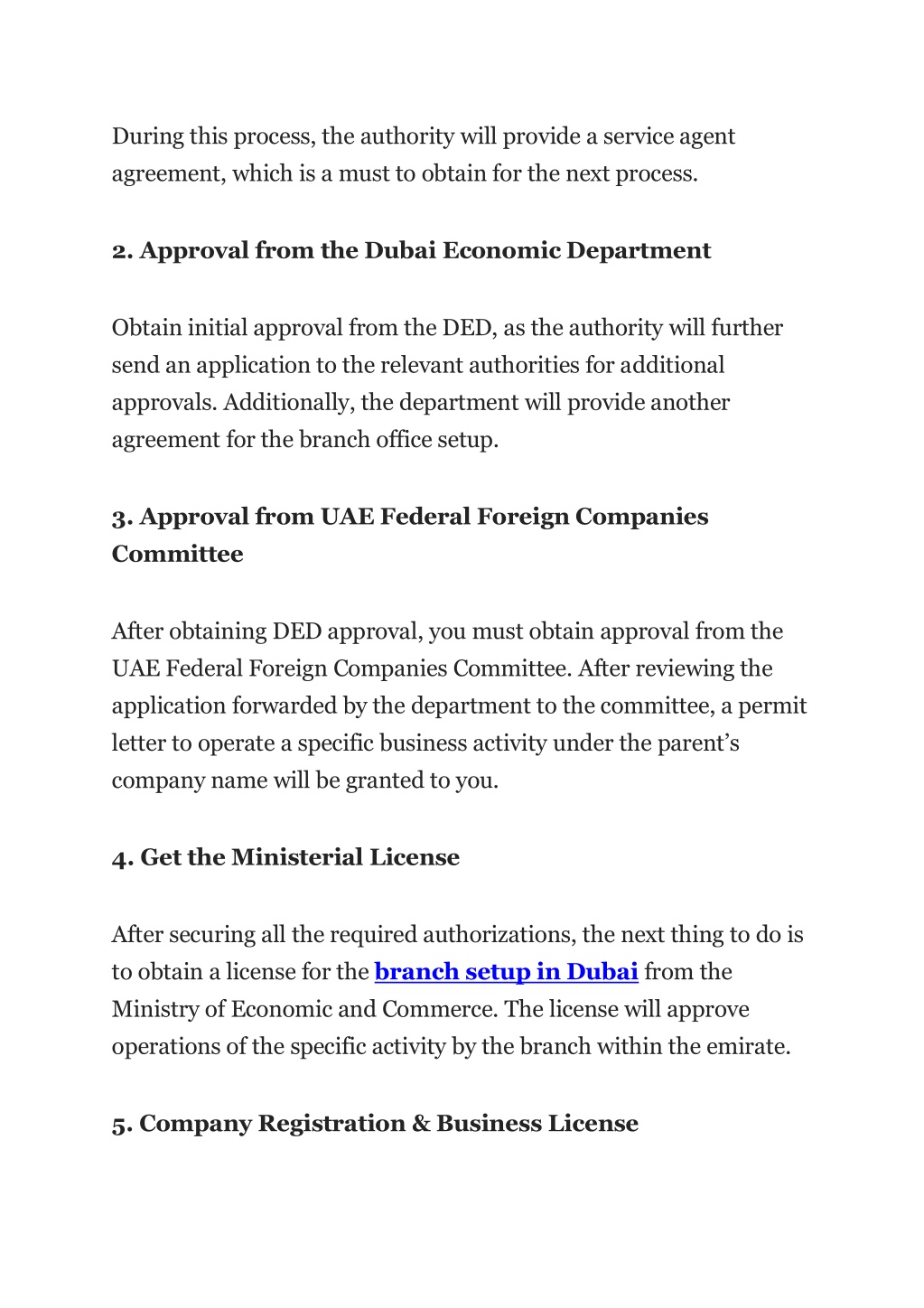 During this process, the authority will provide a service agent agreement, which is a must to obtain for the next process.

2. Approval from the Dubai Economic Department

Obtain initial approval from the DED, as the authority will further send an application to the relevant authorities for additional approvals. Additionally, the department will provide another agreement for the branch office setup.

3. Approval from UAE Federal Foreign Companies Committee

After obtaining DED approval, you must obtain approval from the UAE Federal Foreign Companies Committee. After reviewing the application forwarded by the department to the committee, a permit letter to operate a specific business activity under the parent's company name will be granted to you.

4. Get the Ministerial License

After securing all the required authorizations, the next thing to do is to obtain a license for the branch setup in Dubai from the Ministry of Economic and Commerce. The license will approve operations of the specific activity by the branch within the emirate.

5. Company Registration & Business License